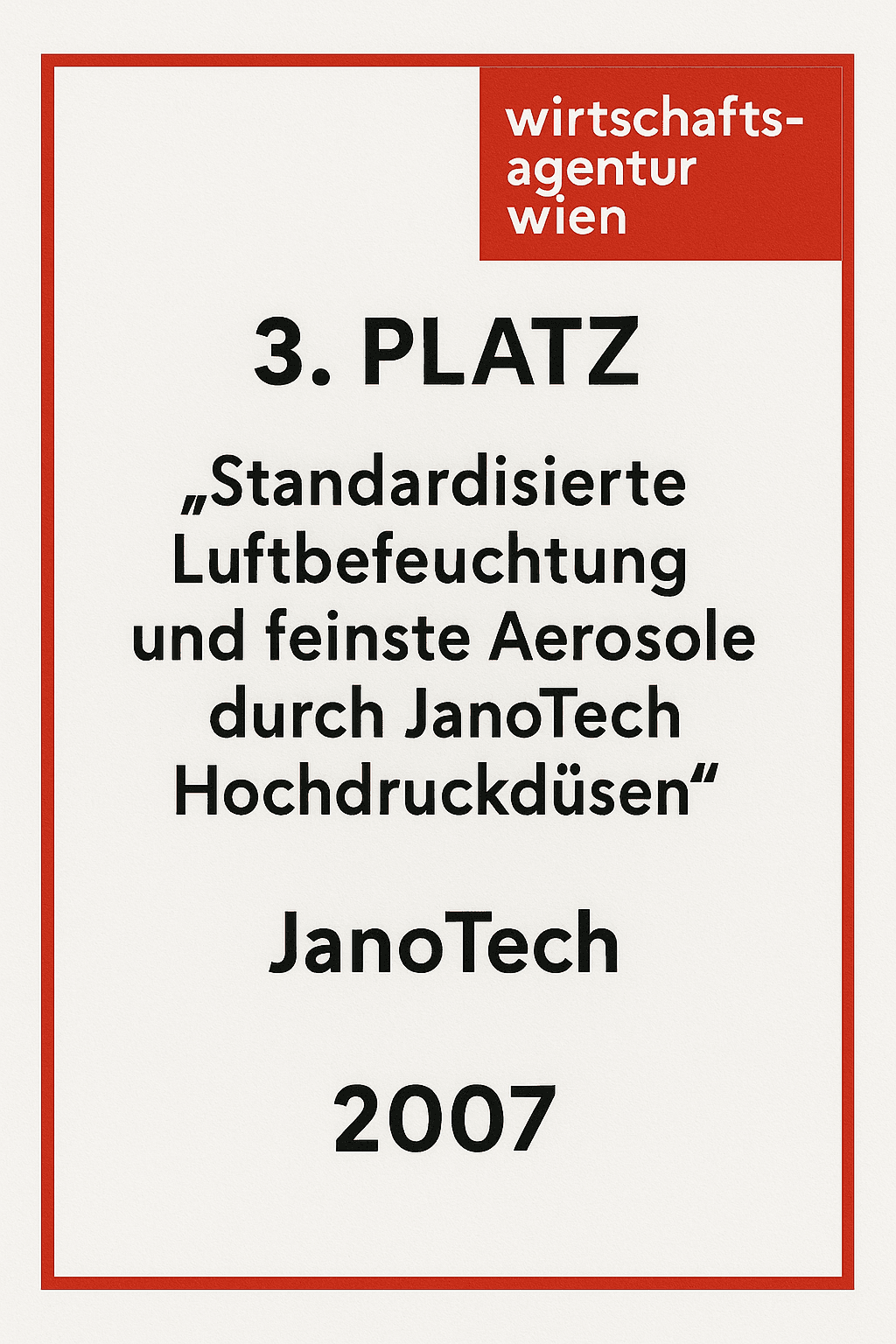 wirtschafts-
agentur
wien

3. PLATZ

„Standardisierte Luftbefeuchtung und feinste Aerosole durch JanoTech Hochdruckdüsen“

JanoTech

2007